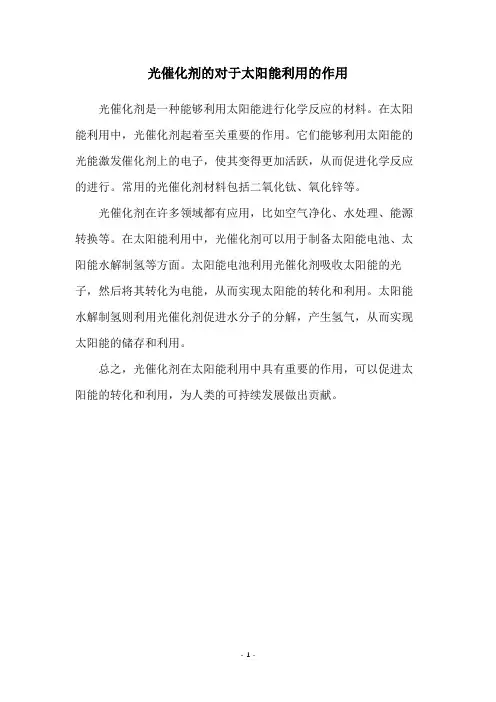 光催化剂的对于太阳能利用的作用

光催化剂是一种能够利用太阳能进行化学反应的材料。在太阳能利用中，光催化剂起着至关重要的作用。它们能够利用太阳能的光能激发催化剂上的电子，使其变得更加活跃，从而促进化学反应的进行。常用的光催化剂材料包括二氧化钛、氧化锌等。

光催化剂在许多领域都有应用，比如空气净化、水处理、能源转换等。在太阳能利用中，光催化剂可以用于制备太阳能电池、太阳能水解制氢等方面。太阳能电池利用光催化剂吸收太阳能的光子，然后将其转化为电能，从而实现太阳能的转化和利用。太阳能水解制氢则利用光催化剂促进水分子的分解，产生氢气，从而实现太阳能的储存和利用。

总之，光催化剂在太阳能利用中具有重要的作用，可以促进太阳能的转化和利用，为人类的可持续发展做出贡献。

- 1 -